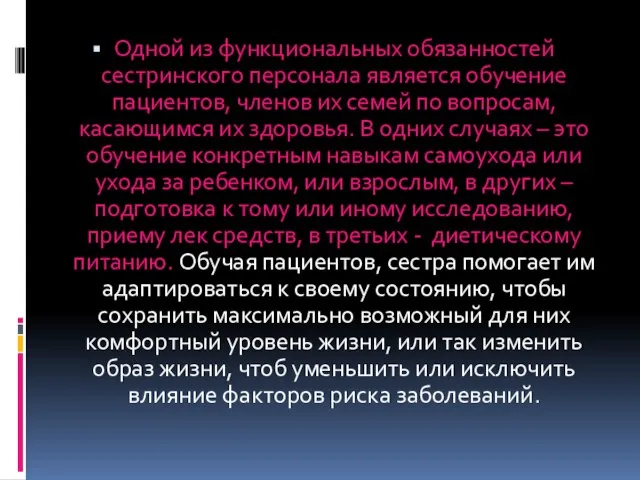 ▪ Одной из функциональных обязанностей сестринского персонала является обучение пациентов, членов их семей по вопросам, касающимся их здоровья. В одних случаях – это обучение конкретным навыкам самоухода или ухода за ребенком, или взрослым, в других – подготовка к тому или иному исследованию, приему лек средств, в третьих - диетическому питанию. Обучая пациентов, сестра помогает им адаптироваться к своему состоянию, чтобы сохранить максимально возможный для них комфортный уровень жизни, или так изменить образ жизни, чтоб уменьшить или исключить влияние факторов риска заболеваний.